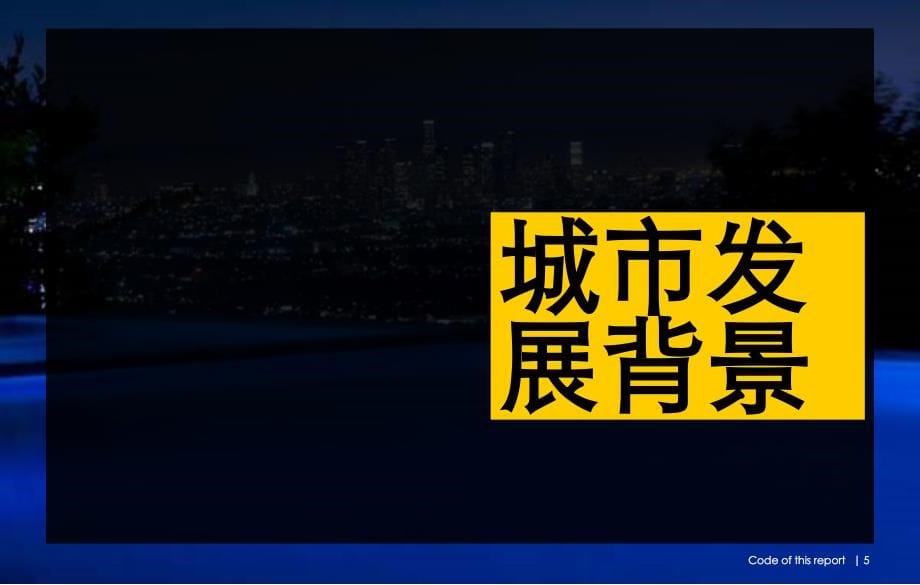 城市发展背景

Code of this report | 5